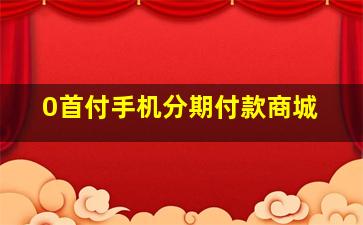 0首付手机分期付款商城